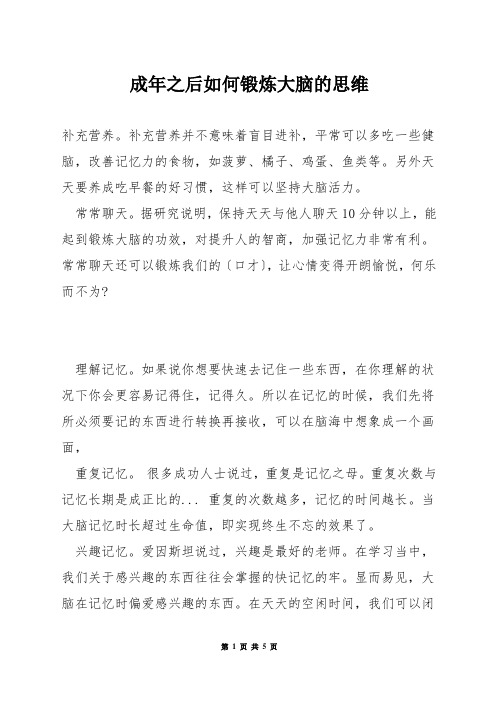 成年之后如何锻炼大脑的思维

补充营养。补充营养并不意味着盲目进补，平常可以多吃一些健脑，改善记忆力的食物，如菠萝、橘子、鸡蛋、鱼类等。另外天天要养成吃早餐的好习惯，这样可以坚持大脑活力。

常常聊天。据研究说明，保持天天与他人聊天10分钟以上，能起到锻炼大脑的功效，对提升人的智商，加强记忆力非常有利。常常聊天还可以锻炼我们的〔口才〕，让心情变得开朗愉悦，何乐而不为?

理解记忆。如果说你想要快速去记住一些东西，在你理解的状况下你会更容易记得住，记得久。所以在记忆的时候，我们先将所必须要记的东西进行转换再接收，可以在脑海中想象成一个画面，

重复记忆。 很多成功人士说过，重复是记忆之母。重复次数与记忆长期是成正比的... 重复的次数越多，记忆的时间越长。当大脑记忆时长超过生命值，即实现终生不忘的效果了。

兴趣记忆。爱因斯坦说过，兴趣是最好的老师。在学习当中，我们关于感兴趣的东西往往会掌握的快记忆的牢。显而易见，大脑在记忆时偏爱感兴趣的东西。在天天的空闲时间，我们可以闭

第 1 页 共 5 页